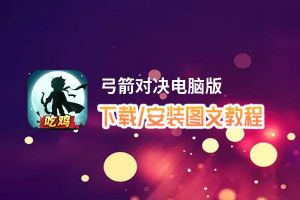 吃鸡

弓箭对决电脑版

下载/安装图文教程